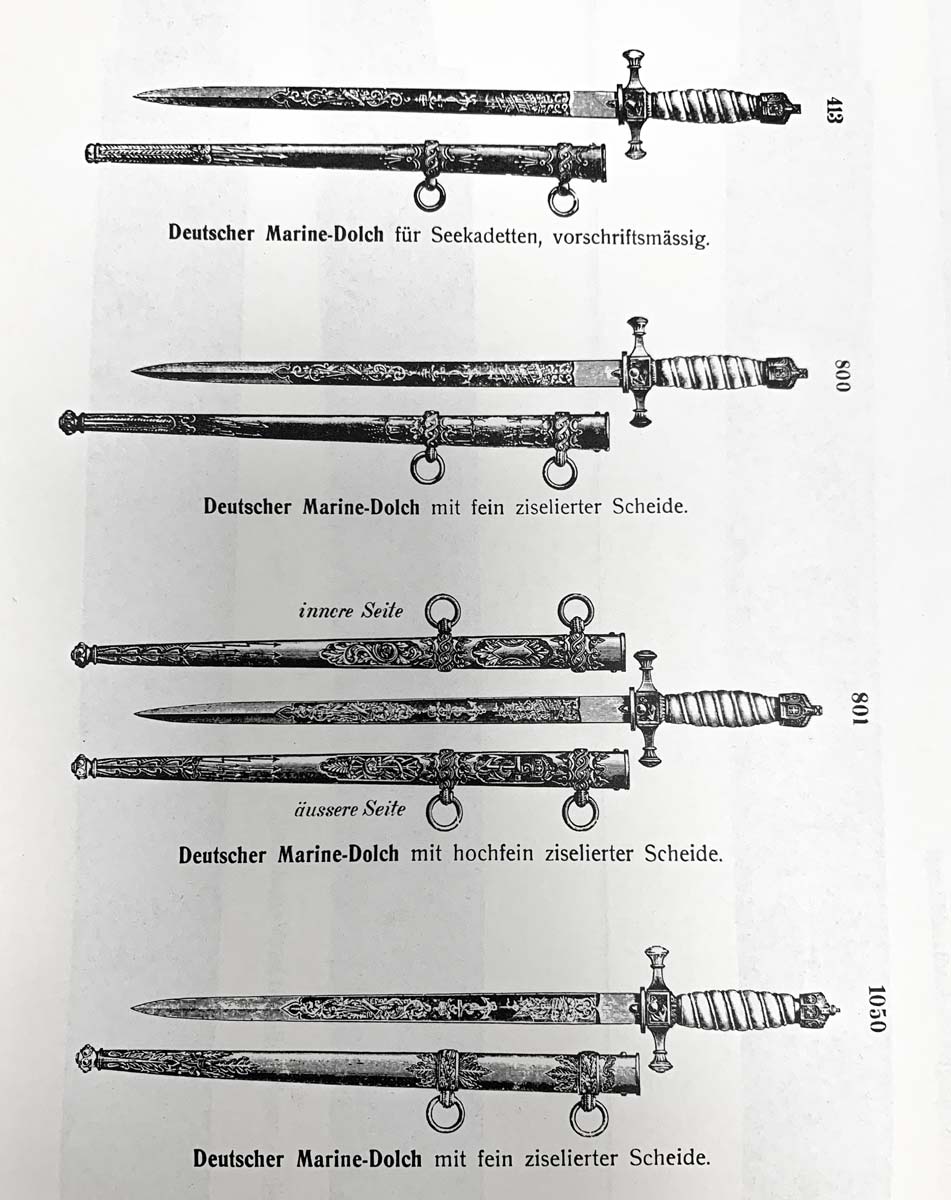 413

Deutscher Marine-Dolch für Seekadetten, vorschriftsmässig.

800

Deutscher Marine-Dolch mit fein ziselierter Scheide.

innere Seite

801

äussere Seite

Deutscher Marine-Dolch mit hochfein ziselierter Scheide.

1050

Deutscher Marine-Dolch mit fein ziselierter Scheide.